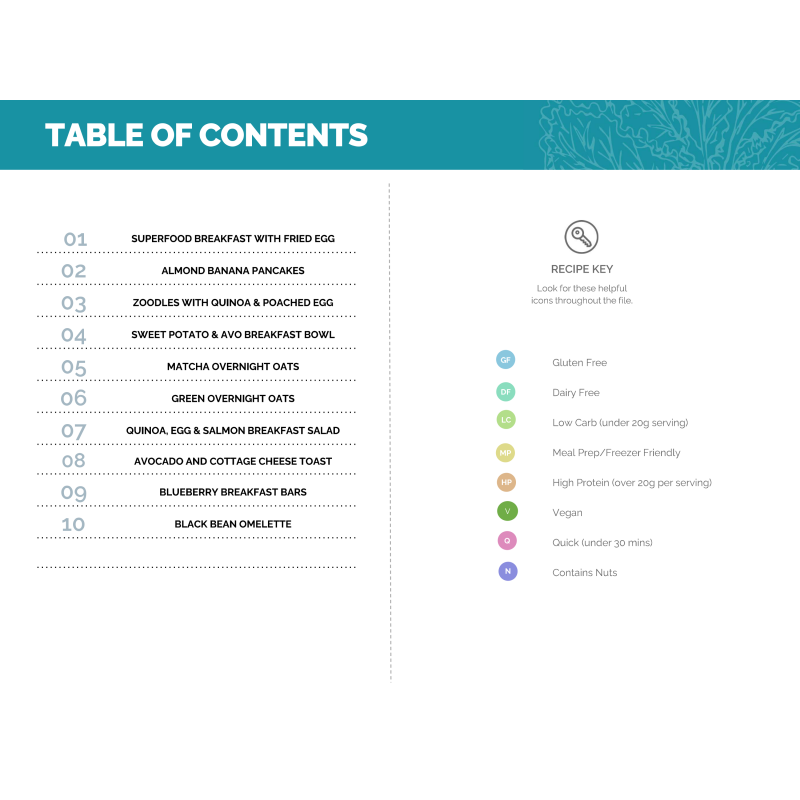 TABLE OF CONTENTS

01 SUPERFOOD BREAKFAST WITH FRIED EGG

02 ALMOND BANANA PANCAKES

03 ZOODLES WITH QUINOA & POACHED EGG

04 SWEET POTATO & AVO BREAKFAST BOWL

05 MATCHA OVERNIGHT OATS

06 GREEN OVERNIGHT OATS

07 QUINOA, EGG & SALMON BREAKFAST SALAD

08 AVOCADO AND COTTAGE CHEESE TOAST

09 BLUEBERRY BREAKFAST BARS

10 BLACK BEAN OMELETTE

RECIPE KEY

Look for these helpful icons throughout the file.

GF Gluten Free

DF Dairy Free

LC Low Carb (under 20g serving)

MP Meal Prep/Freezer Friendly

HP High Protein (over 20g per serving)

V Vegan

Q Quick (under 30 mins)

N Contains Nuts